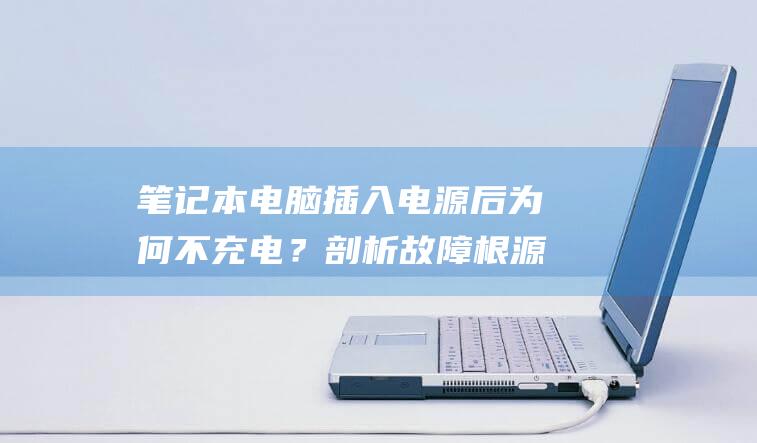 笔记本电脑插入电源后为何不充电？剖析故障根源